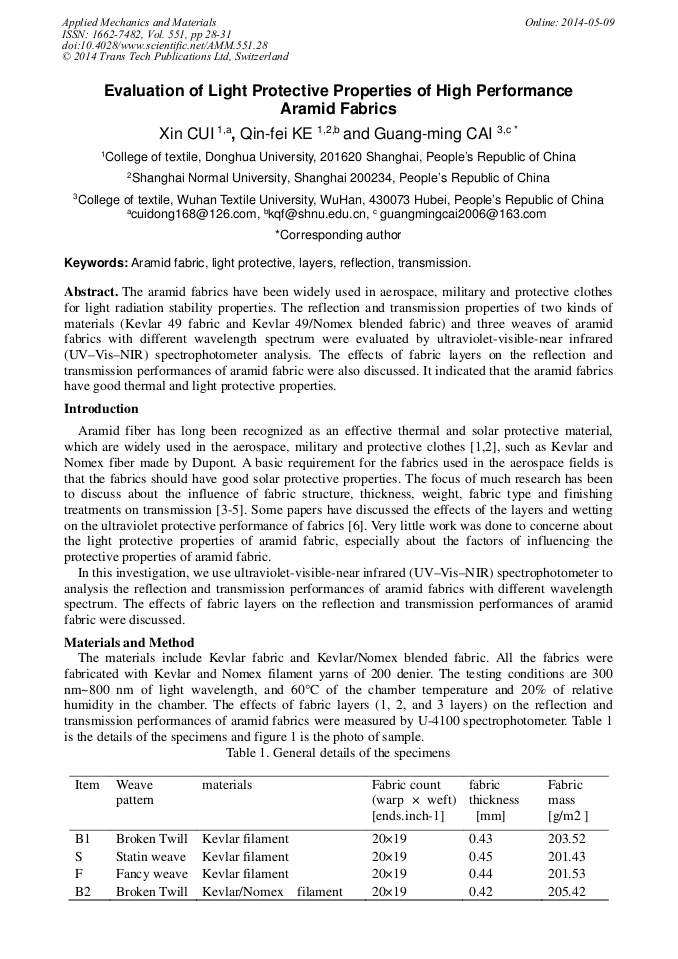 Applied Mechanics and Materials
ISSN: 1662-7482, Vol. 551, pp 28-31
doi:10.4028/www.scientific.net/AMM.551.28
© 2014 Trans Tech Publications Ltd, Switzerland

Online: 2014-05-09

Evaluation of Light Protective Properties of High Performance Aramid Fabrics

Xin CUI $^{1,a}$, Qin-fei KE $^{1,2,b}$ and Guang-ming CAI $^{3,c*}$

$^1$College of textile, Donghua University, 201620 Shanghai, People's Republic of China

$^2$Shanghai Normal University, Shanghai 200234, People's Republic of China

$^3$College of textile, Wuhan Textile University, WuHan, 430073 Hubei, People's Republic of China
$^a$cuidong168@126.com, $^b$kqf@shnu.edu.cn, $^c$ guangmingcai2006@163.com

*Corresponding author

Keywords: Aramid fabric, light protective, layers, reflection, transmission.

Abstract. The aramid fabrics have been widely used in aerospace, military and protective clothes for light radiation stability properties. The reflection and transmission properties of two kinds of materials (Kevlar 49 fabric and Kevlar 49/Nomex blended fabric) and three weaves of aramid fabrics with different wavelength spectrum were evaluated by ultraviolet-visible-near infrared (UV–Vis–NIR) spectrophotometer analysis. The effects of fabric layers on the reflection and transmission performances of aramid fabric were also discussed. It indicated that the aramid fabrics have good thermal and light protective properties.

Introduction

Aramid fiber has long been recognized as an effective thermal and solar protective material, which are widely used in the aerospace, military and protective clothes [1,2], such as Kevlar and Nomex fiber made by Dupont. A basic requirement for the fabrics used in the aerospace fields is that the fabrics should have good solar protective properties. The focus of much research has been to discuss about the influence of fabric structure, thickness, weight, fabric type and finishing treatments on transmission [3-5]. Some papers have discussed the effects of the layers and wetting on the ultraviolet protective performance of fabrics [6]. Very little work was done to concerne about the light protective properties of aramid fabric, especially about the factors of influencing the protective properties of aramid fabric.

In this investigation, we use ultraviolet-visible-near infrared (UV–Vis–NIR) spectrophotometer to analysis the reflection and transmission performances of aramid fabrics with different wavelength spectrum. The effects of fabric layers on the reflection and transmission performances of aramid fabric were discussed.

Materials and Method

The materials include Kevlar fabric and Kevlar/Nomex blended fabric. All the fabrics were fabricated with Kevlar and Nomex filament yarns of 200 denier. The testing conditions are 300 nm~800 nm of light wavelength, and 60°C of the chamber temperature and 20% of relative humidity in the chamber. The effects of fabric layers (1, 2, and 3 layers) on the reflection and transmission performances of aramid fabrics were measured by U-4100 spectrophotometer. Table 1 is the details of the specimens and figure 1 is the photo of sample.

Table 1. General details of the specimens

| Item | Weave pattern | materials | Fabric count (warp × weft) [ends.inch-1] | fabric thickness [mm] | Fabric mass [g/m2 ] |
|---|---|---|---|---|---|
| B1 | Broken Twill | Kevlar filament | 20×19 | 0.43 | 203.52 |
| S | Statin weave | Kevlar filament | 20×19 | 0.45 | 201.43 |
| F | Fancy weave | Kevlar filament | 20×19 | 0.44 | 201.53 |
| B2 | Broken Twill | Kevlar/Nomex filament | 20×19 | 0.42 | 205.42 |